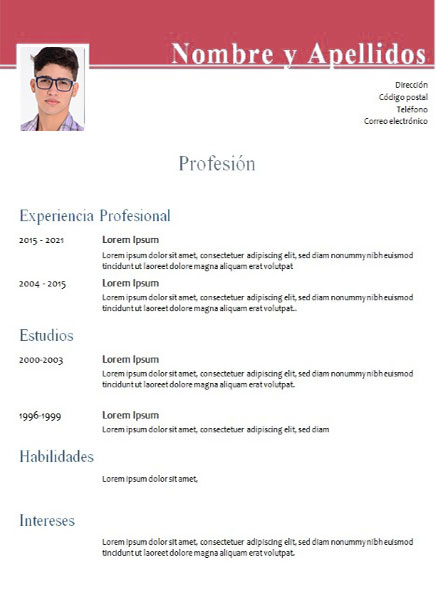 Nombre y Apellidos

Dirección
Código postal
Teléfono
Correo electrónico

Profesión

Experiencia Profesional

2015 - 2021 Lorem Ipsum
Lorem ipsum dolor sit amet, consectetuer adipiscing elit, sed diam nonummy nibh euismod tincidunt ut laoreet dolore magna aliquam erat volutpat

2004 - 2015 Lorem Ipsum
Lorem ipsum dolor sit amet, consectetuer adipiscing elit, sed diam nonummy nibh euismod tincidunt ut laoreet dolore magna aliquam erat volutpat..

Estudios

2000-2003 Lorem Ipsum
Lorem ipsum dolor sit amet, consectetuer adipiscing elit, sed diam nonummy nibh euismod tincidunt ut laoreet dolore magna aliquam erat volutpat.

1996-1999 Lorem Ipsum
Lorem ipsum dolor sit amet, consectetuer adipiscing elit, sed diam

Habilidades

Lorem ipsum dolor sit amet,

Intereses

Lorem ipsum dolor sit amet, consectetuer adipiscing elit, sed diam nonummy nibh euismod tincidunt ut laoreet dolore magna aliquam erat volutpat.